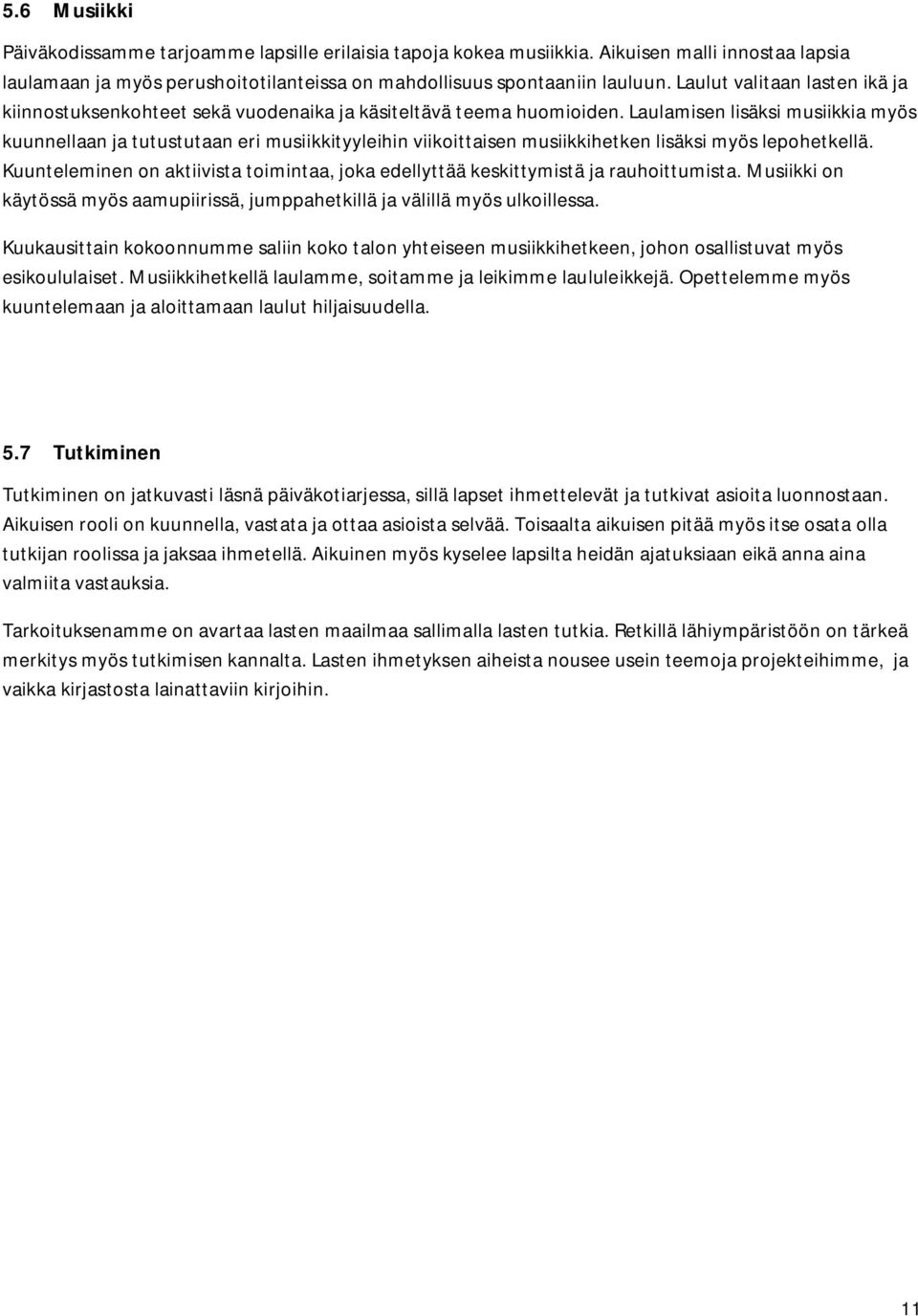 5.6 Musiikki

Päiväkodissamme tarjoamme lapsille erilaisia tapoja kokea musiikkia. Aikuisen malli innostaa lapsia laulamaan ja myös perushoitotilanteissa on mahdollisuus spontaaniin lauluun. Laulut valitaan lasten ikä ja kiinnostuksenkohteet sekä vuodenaika ja käsiteltävä teema huomioiden. Laulamisen lisäksi musiikkia myös kuunnellaan ja tutustutaan eri musiikkityyleihin viikoittaisen musiikkihetken lisäksi myös lepohetkellä. Kuunteleminen on aktiivista toimintaa, joka edellyttää keskittymistä ja rauhoittumista. Musiikki on käytössä myös aamupiirissä, jumppahetkillä ja välillä myös ulkoillessa.

Kuukausittain kokoonnumme saliin koko talon yhteiseen musiikkihetkeen, johon osallistuvat myös esikoululaiset. Musiikkihetkellä laulamme, soitamme ja leikimme laululeikkejä. Opettelemme myös kuuntelemaan ja aloittamaan laulut hiljaisuudella.

5.7 Tutkiminen

Tutkiminen on jatkuvasti läsnä päiväkotiarjessa, sillä lapset ihmettelevät ja tutkivat asioita luonnostaan. Aikuisen rooli on kuunnella, vastata ja ottaa asioista selvää. Toisaalta aikuisen pitää myös itse osata olla tutkijan roolissa ja jaksaa ihmetellä. Aikuinen myös kyselee lapsilta heidän ajatuksiaan eikä anna aina valmiita vastauksia.

Tarkoituksenamme on avartaa lasten maailmaa sallimalla lasten tutkia. Retkillä lähiympäristöön on tärkeä merkitys myös tutkimisen kannalta. Lasten ihmetyksen aiheista nousee usein teemoja projekteihimme, ja vaikka kirjastosta lainattaviin kirjoihin.

11